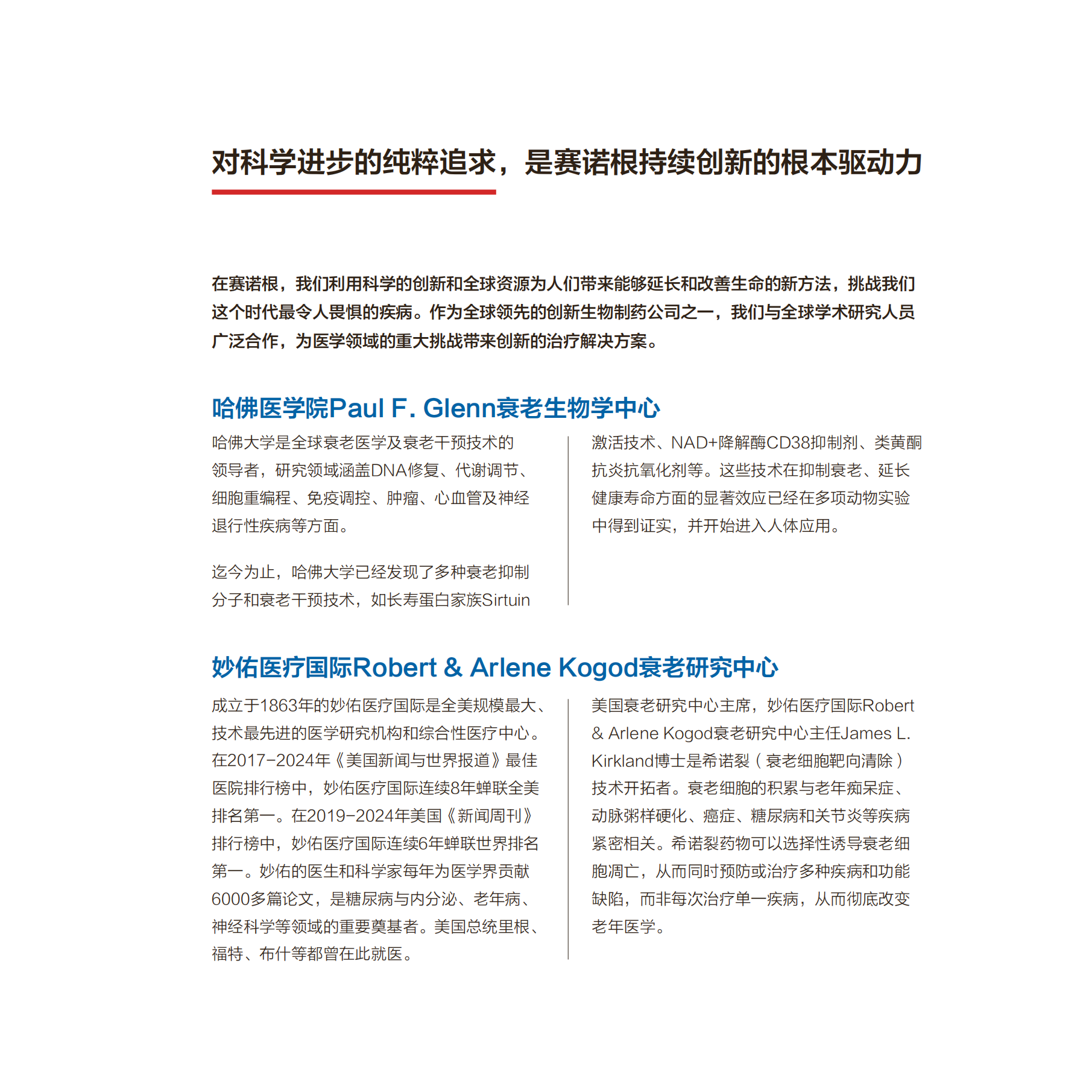 对科学进步的纯粹追求，是赛诺根持续创新的根本驱动力

在赛诺根，我们利用科学的创新和全球资源为人们带来能够延长和改善生命的新方法，挑战我们这个时代最令人畏惧的疾病。作为全球领先的创新生物制药公司之一，我们与全球学术研究人员广泛合作，为医学领域的重大挑战带来创新的治疗解决方案。

哈佛医学院Paul F. Glenn衰老生物学中心

哈佛大学是全球衰老医学及衰老干预技术的领导者，研究领域涵盖DNA修复、代谢调节、细胞重编程、免疫调控、肿瘤、心血管及神经退行性疾病等方面。

迄今为止，哈佛大学已经发现了多种衰老抑制分子和衰老干预技术，如长寿蛋白家族Sirtuin激活技术、NAD+降解酶CD38抑制剂、类黄酮抗炎抗氧化剂等。这些技术在抑制衰老、延长健康寿命方面的显著效应已经在多项动物实验中得到证实，并开始进入人体应用。

妙佑医疗国际Robert & Arlene Kogod衰老研究中心

成立于1863年的妙佑医疗国际是全美规模最大、技术最先进的医学研究机构和综合性医疗中心。在2017-2024年《美国新闻与世界报道》最佳医院排行榜中，妙佑医疗国际连续8年蝉联全美排名第一。在2019-2024年美国《新闻周刊》排行榜中，妙佑医疗国际连续6年蝉联世界排名第一。妙佑的医生和科学家每年为医学界贡献6000多篇论文，是糖尿病与内分泌、老年病、神经科学等领域的重要奠基者。美国总统里根、福特、布什等都曾在此就医。

美国衰老研究中心主席，妙佑医疗国际Robert & Arlene Kogod衰老研究中心主任James L. Kirkland博士是希诺裂（衰老细胞靶向清除）技术开拓者。衰老细胞的积累与老年痴呆症、动脉粥样硬化、癌症、糖尿病和关节炎等疾病紧密相关。希诺裂药物可以选择性诱导衰老细胞凋亡，从而同时预防或治疗多种疾病和功能缺陷，而非每次治疗单一疾病，从而彻底改变老年医学。